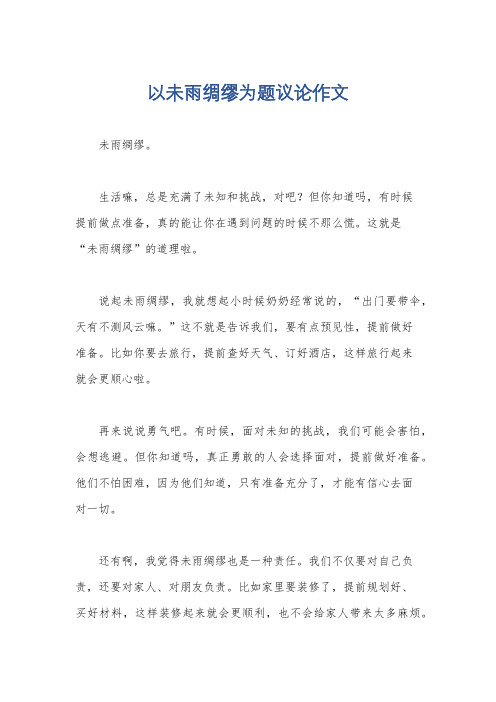 以未雨绸缪为题议论作文

未雨绸缪。

生活嘛，总是充满了未知和挑战，对吧？但你知道吗，有时候提前做点准备，真的能让你在遇到问题的时候不那么慌。这就是“未雨绸缪”的道理啦。

说起未雨绸缪，我就想起小时候奶奶经常说的，“出门要带伞，天有不测风云嘛。”这不就是告诉我们，要有点预见性，提前做好准备。比如你要去旅行，提前查好天气、订好酒店，这样旅行起来就会更顺心啦。

再来说说勇气吧。有时候，面对未知的挑战，我们可能会害怕，会想逃避。但你知道吗，真正勇敢的人会选择面对，提前做好准备。他们不怕困难，因为他们知道，只有准备充分了，才能有信心去面对一切。

还有啊，我觉得未雨绸缪也是一种责任。我们不仅要对自己负责，还要对家人、对朋友负责。比如家里要装修了，提前规划好、买好材料，这样装修起来就会更顺利，也不会给家人带来太多麻烦。